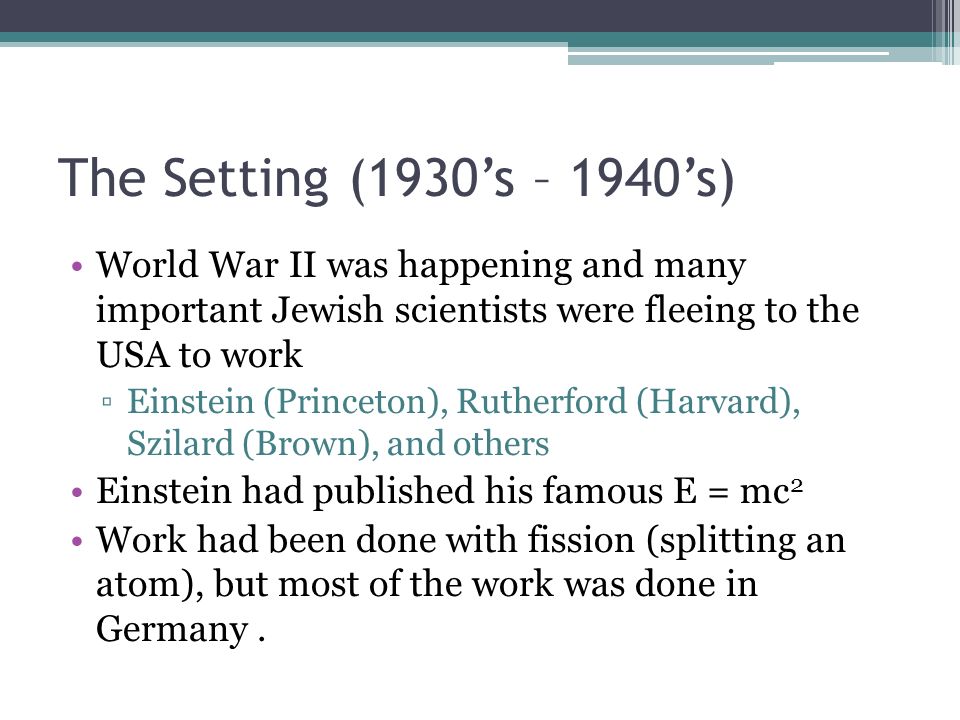 The Setting (1930’s – 1940’s)

• World War II was happening and many important Jewish scientists were fleeing to the USA to work
▫ Einstein (Princeton), Rutherford (Harvard), Szilard (Brown), and others
• Einstein had published his famous $E = mc^2$
• Work had been done with fission (splitting an atom), but most of the work was done in Germany .